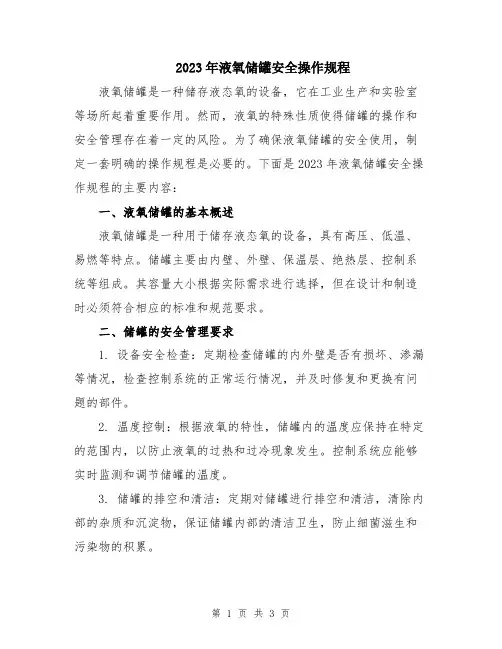 2023年液氧储罐安全操作规程

液氧储罐是一种储存液态氧的设备，它在工业生产和实验室等场所起着重要作用。然而，液氧的特殊性质使得储罐的操作和安全管理存在着一定的风险。为了确保液氧储罐的安全使用，制定一套明确的操作规程是必要的。下面是2023年液氧储罐安全操作规程的主要内容：

一、液氧储罐的基本概述

液氧储罐是一种用于储存液态氧的设备，具有高压、低温、易燃等特点。储罐主要由内壁、外壁、保温层、绝热层、控制系统等组成。其容量大小根据实际需求进行选择，但在设计和制造时必须符合相应的标准和规范要求。

二、储罐的安全管理要求

1. 设备安全检查：定期检查储罐的内外壁是否有损坏、渗漏等情况，检查控制系统的正常运行情况，并及时修复和更换有问题的部件。

2. 温度控制：根据液氧的特性，储罐内的温度应保持在特定的范围内，以防止液氧的过热和过冷现象发生。控制系统应能够实时监测和调节储罐的温度。

3. 储罐的排空和清洁：定期对储罐进行排空和清洁，清除内部的杂质和沉淀物，保证储罐内部的清洁卫生，防止细菌滋生和污染物的积累。

第 1 页 共 3 页